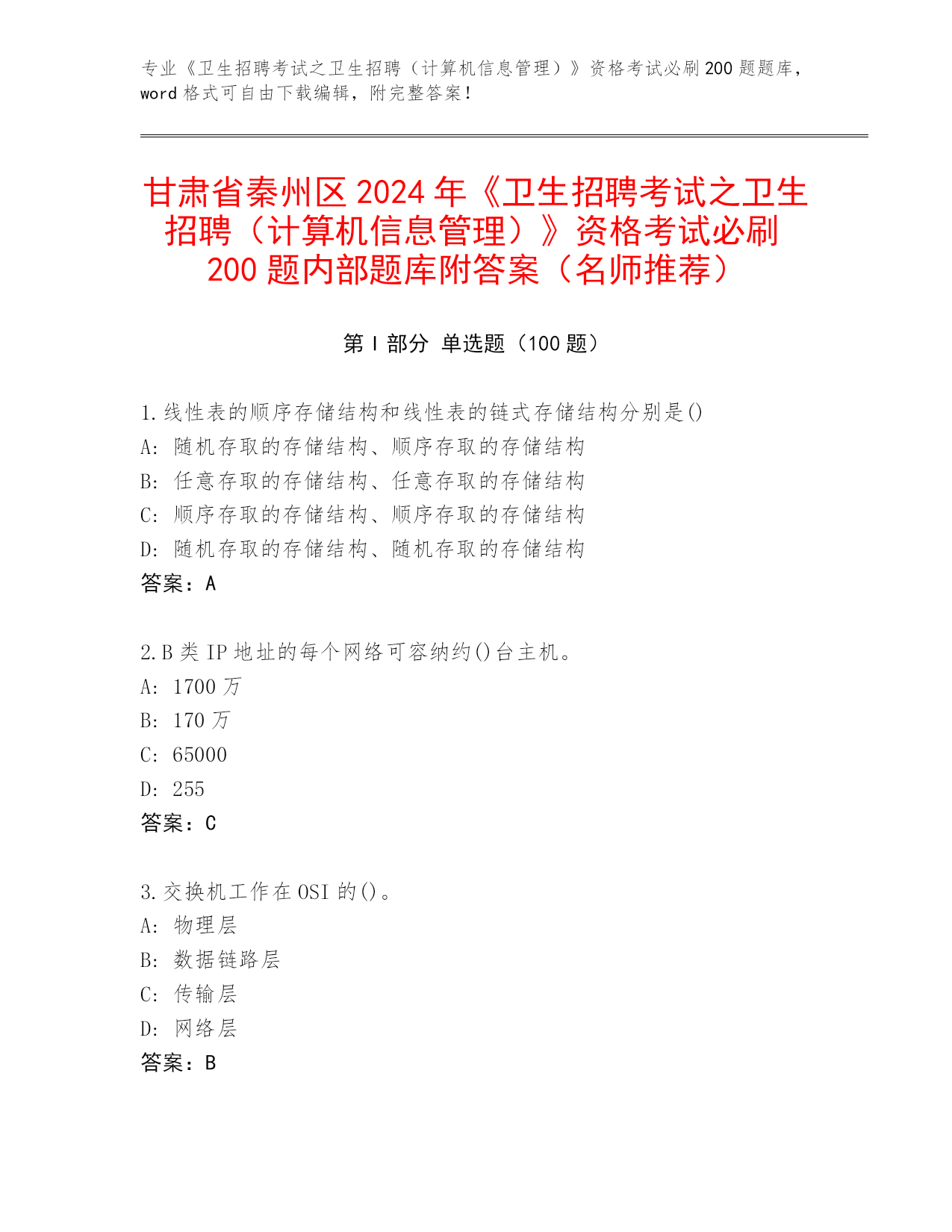 专业《卫生招聘考试之卫生招聘（计算机信息管理）》资格考试必刷200题题库，word格式可自由下载编辑，附完整答案！

甘肃省秦州区2024年《卫生招聘考试之卫生招聘（计算机信息管理）》资格考试必刷200题内部题库附答案（名师推荐）

第Ⅰ部分 单选题（100题）

1.线性表的顺序存储结构和线性表的链式存储结构分别是()
A: 随机存取的存储结构、顺序存取的存储结构
B: 任意存取的存储结构、任意存取的存储结构
C: 顺序存取的存储结构、顺序存取的存储结构
D: 随机存取的存储结构、随机存取的存储结构
答案：A

2.B类IP地址的每个网络可容纳约()台主机。
A: 1700万
B: 170万
C: 65000
D: 255
答案：C

3.交换机工作在OSI的()。
A: 物理层
B: 数据链路层
C: 传输层
D: 网络层
答案：B